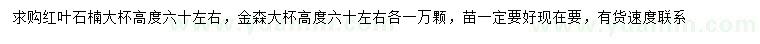 求购红叶石楠大杯高度六十左右，金森大杯高度六十左右各一万颗，苗一定要好现在要，有货速度联系